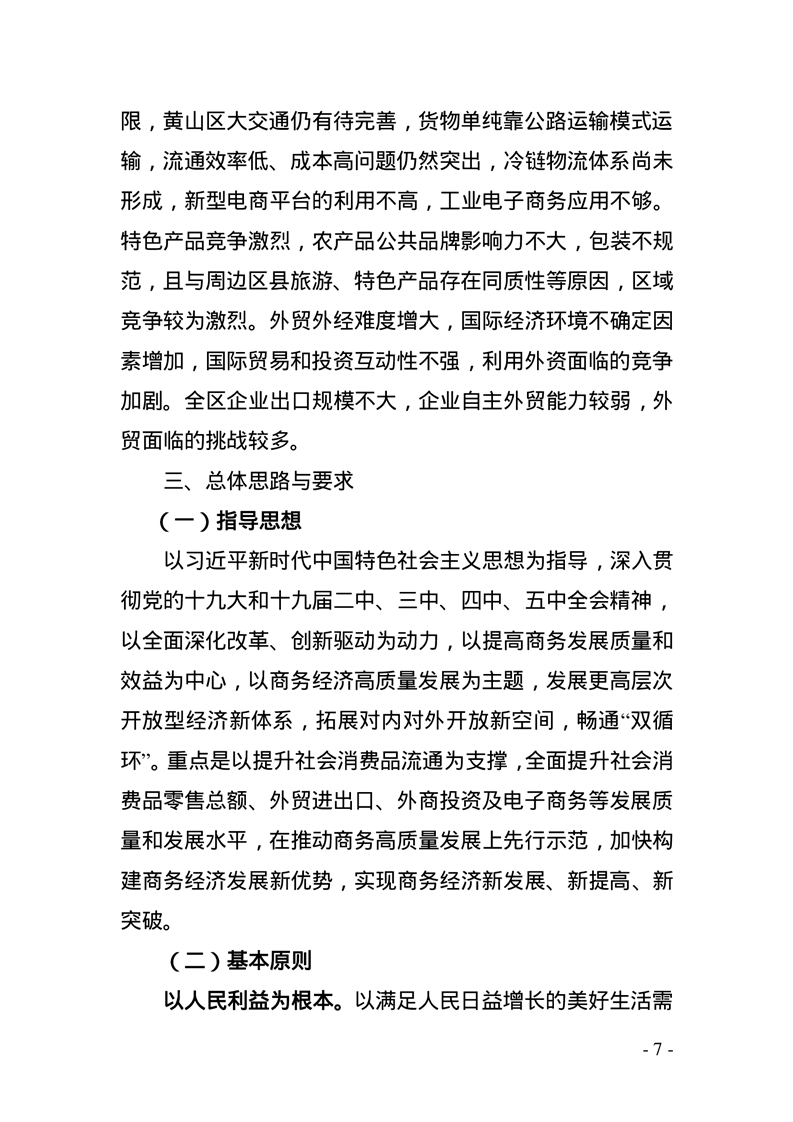 限，黄山区大交通仍有待完善，货物单纯靠公路运输模式运输，流通效率低、成本高问题仍然突出，冷链物流体系尚未形成，新型电商平台的利用不高，工业电子商务应用不够。特色产品竞争激烈，农产品公共品牌影响力不大，包装不规范，且与周边区县旅游、特色产品存在同质性等原因，区域竞争较为激烈。外贸外经难度增大，国际经济环境不确定因素增加，国际贸易和投资互动性不强，利用外资面临的竞争加剧。全区企业出口规模不大，企业自主外贸能力较弱，外贸面临的挑战较多。

三、总体思路与要求

（一）指导思想

以习近平新时代中国特色社会主义思想为指导，深入贯彻党的十九大和十九届二中、三中、四中、五中全会精神，以全面深化改革、创新驱动为动力，以提高商务发展质量和效益为中心，以商务经济高质量发展为主题，发展更高层次开放型经济新体系，拓展对内对外开放新空间，畅通“双循环”。重点是以提升社会消费品流通为支撑，全面提升社会消费品零售总额、外贸进出口、外商投资及电子商务等发展质量和发展水平，在推动商务高质量发展上先行示范，加快构建商务经济发展新优势，实现商务经济新发展、新提高、新突破。

（二）基本原则

以人民利益为根本。以满足人民日益增长的美好生活需

- 7 -